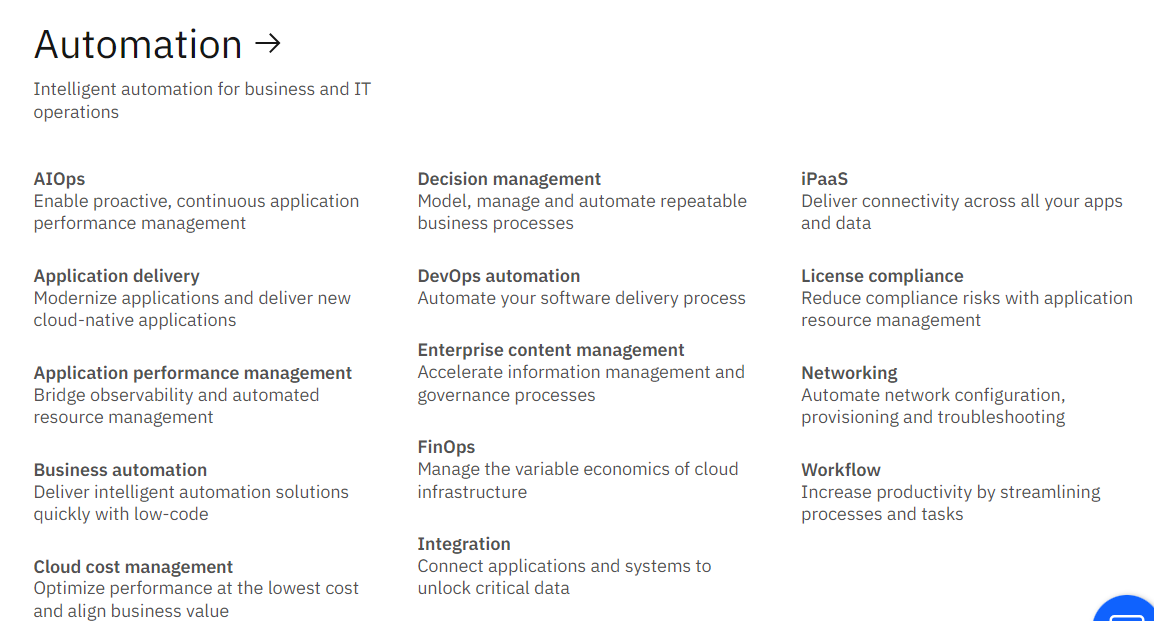 Automation →

Intelligent automation for business and IT operations

AIOps
Enable proactive, continuous application performance management

Application delivery
Modernize applications and deliver new cloud-native applications

Application performance management
Bridge observability and automated resource management

Business automation
Deliver intelligent automation solutions quickly with low-code

Cloud cost management
Optimize performance at the lowest cost and align business value

Decision management
Model, manage and automate repeatable business processes

DevOps automation
Automate your software delivery process

Enterprise content management
Accelerate information management and governance processes

FinOps
Manage the variable economics of cloud infrastructure

Integration
Connect applications and systems to unlock critical data

iPaaS
Deliver connectivity across all your apps and data

License compliance
Reduce compliance risks with application resource management

Networking
Automate network configuration, provisioning and troubleshooting

Workflow
Increase productivity by streamlining processes and tasks